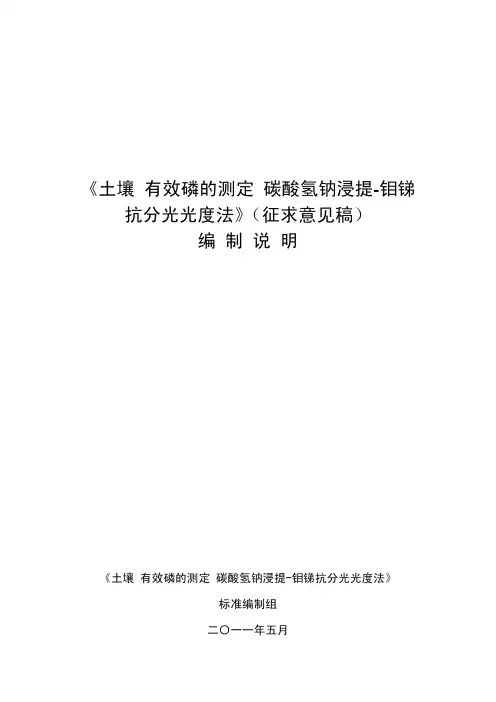 《土壤 有效磷的测定 碳酸氢钠浸提-钼锑抗分光光度法》（征求意见稿）

编 制 说 明

《土壤 有效磷的测定 碳酸氢钠浸提-钼锑抗分光光度法》

标准编制组

二〇一一年五月